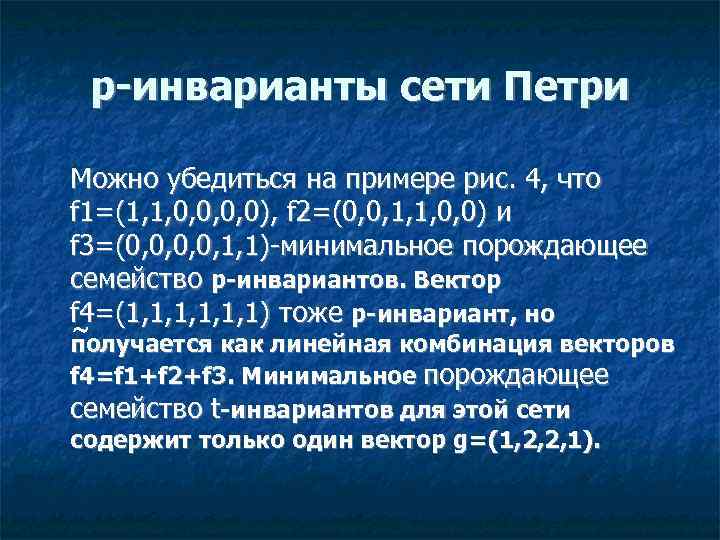 p-инварианты сети Петри

Можно убедиться на примере рис. 4, что f1=(1,1,0,0,0,0), f2=(0,0,1,1,0,0) и f3=(0,0,0,0,1,1)-минимальное порождающее семейство p-инвариантов. Вектор f4=(1,1,1,1,1,1) тоже p-инвариант, но получается как линейная комбинация векторов f4=f1+f2+f3. Минимальное порождающее семейство t-инвариантов для этой сети содержит только один вектор g=(1,2,2,1).